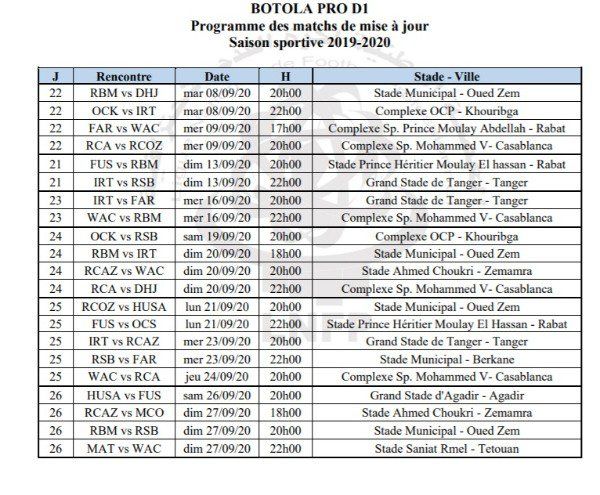 BOTOLA PRO D1
Programme des matchs de mise à jour
Saison sportive 2019-2020

| J | Rencontre | Date | H | Stade - Ville |
|---|---|---|---|---|
| 22 | RBM vs DHJ | mar 08/09/20 | 20h00 | Stade Municipal - Oued Zem |
| 22 | OCK vs IRT | mar 08/09/20 | 22h00 | Complexe OCP - Khouribga |
| 22 | FAR vs WAC | mer 09/09/20 | 17h00 | Complexe Sp. Prince Moulay Abdellah - Rabat |
| 22 | RCA vs RCOZ | mer 09/09/20 | 20h00 | Complexe Sp. Mohammed V- Casablanca |
| 21 | FUS vs RBM | dim 13/09/20 | 20h00 | Stade Prince Héritier Moulay El hassan - Rabat |
| 21 | IRT vs RSB | dim 13/09/20 | 22h00 | Grand Stade de Tanger - Tanger |
| 23 | IRT vs FAR | mer 16/09/20 | 20h00 | Grand Stade de Tanger - Tanger |
| 23 | WAC vs RBM | mer 16/09/20 | 22h00 | Complexe Sp. Mohammed V- Casablanca |
| 24 | OCK vs RSB | sam 19/09/20 | 20h00 | Complexe OCP - Khouribga |
| 24 | RBM vs IRT | dim 20/09/20 | 18h00 | Stade Municipal - Oued Zem |
| 24 | RCAZ vs WAC | dim 20/09/20 | 20h00 | Stade Ahmed Choukri - Zemamra |
| 24 | RCA vs DHJ | dim 20/09/20 | 22h00 | Complexe Sp. Mohammed V- Casablanca |
| 25 | RCOZ vs HUSA | lun 21/09/20 | 20h00 | Stade Municipal - Oued Zem |
| 25 | FUS vs OCS | lun 21/09/20 | 22h00 | Stade Prince Héritier Moulay El Hassan - Rabat |
| 25 | IRT vs RCAZ | mer 23/09/20 | 20h00 | Grand Stade de Tanger - Tanger |
| 25 | RSB vs FAR | mer 23/09/20 | 22h00 | Stade Municipal - Berkane |
| 25 | WAC vs RCA | jeu 24/09/20 | 20h00 | Complexe Sp. Mohammed V- Casablanca |
| 26 | HUSA vs FUS | sam 26/09/20 | 20h00 | Grand Stade d'Agadir - Agadir |
| 26 | RCAZ vs MCO | dim 27/09/20 | 18h00 | Stade Ahmed Choukri - Zemamra |
| 26 | RBM vs RSB | dim 27/09/20 | 20h00 | Stade Municipal - Oued Zem |
| 26 | MAT vs WAC | dim 27/09/20 | 22h00 | Stade Saniat Rmel - Tetouan |